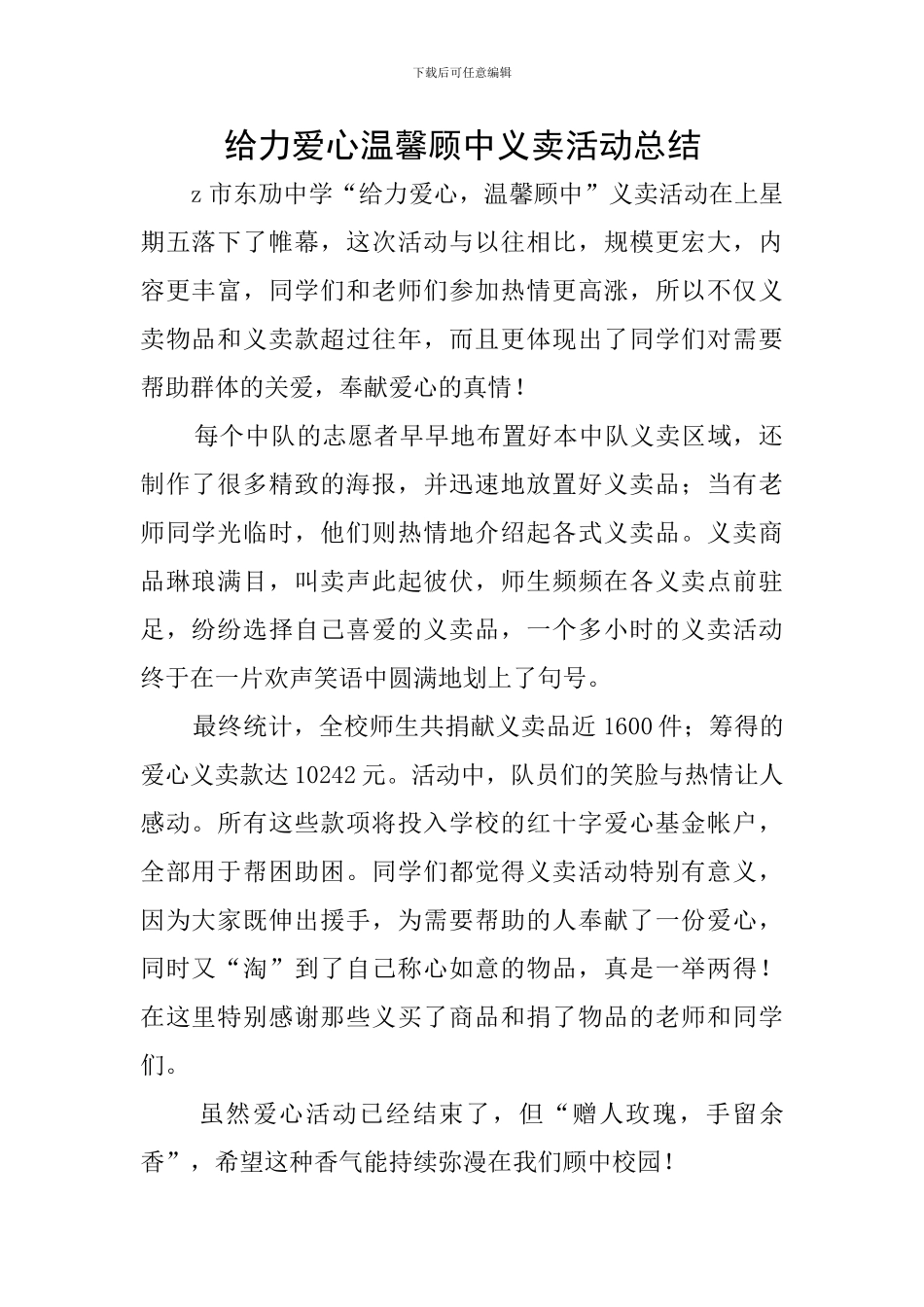 下载后可任意编辑

给力爱心温馨顾中义卖活动总结

z 市东劢中学“给力爱心，温馨顾中”义卖活动在上星期五落下了帷幕，这次活动与以往相比，规模更宏大，内容更丰富，同学们和老师们参加热情更高涨，所以不仅义卖物品和义卖款超过往年，而且更体现出了同学们对需要帮助群体的关爱，奉献爱心的真情！

每个中队的志愿者早早地布置好本中队义卖区域，还制作了很多精致的海报，并迅速地放置好义卖品；当有老师同学光临时，他们则热情地介绍起各式义卖品。义卖商品琳琅满目，叫卖声此起彼伏，师生频频在各义卖点前驻足，纷纷选择自己喜爱的义卖品，一个多小时的义卖活动终于在一片欢声笑语中圆满地划上了句号。

最终统计，全校师生共捐献义卖品近 1600 件；筹得的爱心义卖款达 10242 元。活动中，队员们的笑脸与热情让人感动。所有这些款项将投入学校的红十字爱心基金帐户，全部用于帮困助困。同学们都觉得义卖活动特别有意义，因为大家既伸出援手，为需要帮助的人奉献了一份爱心，同时又“淘”到了自己称心如意的物品，真是一举两得！在这里特别感谢那些义买了商品和捐了物品的老师和同学们。

虽然爱心活动已经结束了，但“赠人玫瑰，手留余香”，希望这种香气能持续弥漫在我们顾中校园！